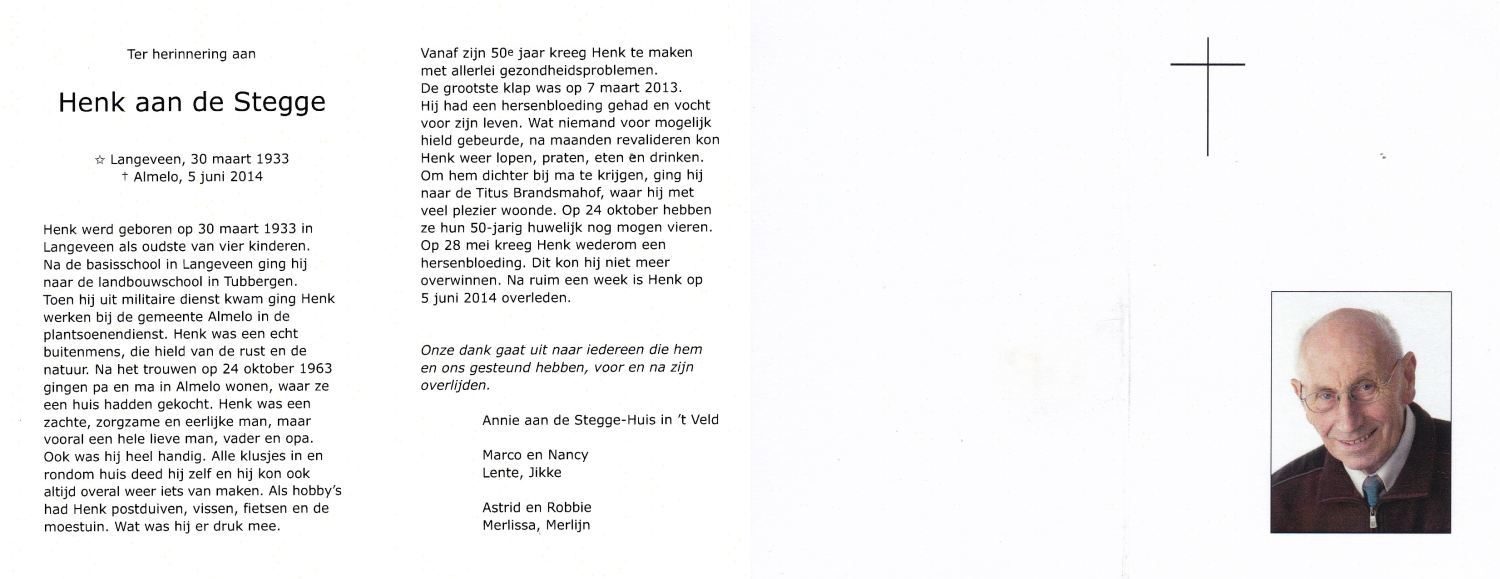 Ter herinnering aan

Henk aan de Stegge

☆ Langeveen, 30 maart 1933
† Almelo, 5 juni 2014

Henk werd geboren op 30 maart 1933 in Langeveen als oudste van vier kinderen. Na de basisschool in Langeveen ging hij naar de landbouwschool in Tubbergen. Toen hij uit militaire dienst kwam ging Henk werken bij de gemeente Almelo in de plantsoenendienst. Henk was een echt buitenmens, die hield van de rust en de natuur. Na het trouwen op 24 oktober 1963 gingen pa en ma in Almelo wonen, waar ze een huis hadden gekocht. Henk was een zachte, zorgzame en eerlijke man, maar vooral een hele lieve man, vader en opa. Ook was hij heel handig. Alle klusjes in en rondom huis deed hij zelf en hij kon ook altijd overal weer iets van maken. Als hobby's had Henk postduiven, vissen, fietsen en de moestuin. Wat was hij er druk mee.

Vanaf zijn 50e jaar kreeg Henk te maken met allerlei gezondheidsproblemen. De grootste klap was op 7 maart 2013. Hij had een hersenbloeding gehad en vocht voor zijn leven. Wat niemand voor mogelijk hield gebeurde, na maanden revalideren kon Henk weer lopen, praten, eten en drinken. Om hem dichter bij ma te krijgen, ging hij naar de Titus Brandsmahof, waar hij met veel plezier woonde. Op 24 oktober hebben ze hun 50-jarig huwelijk nog mogen vieren. Op 28 mei kreeg Henk wederom een hersenbloeding. Dit kon hij niet meer overwinnen. Na ruim een week is Henk op 5 juni 2014 overleden.

Onze dank gaat uit naar iedereen die hem en ons gesteund hebben, voor en na zijn overlijden.

Annie aan de Stegge-Huis in 't Veld

Marco en Nancy
Lente, Jikke

Astrid en Robbie
Merlissa, Merlijn